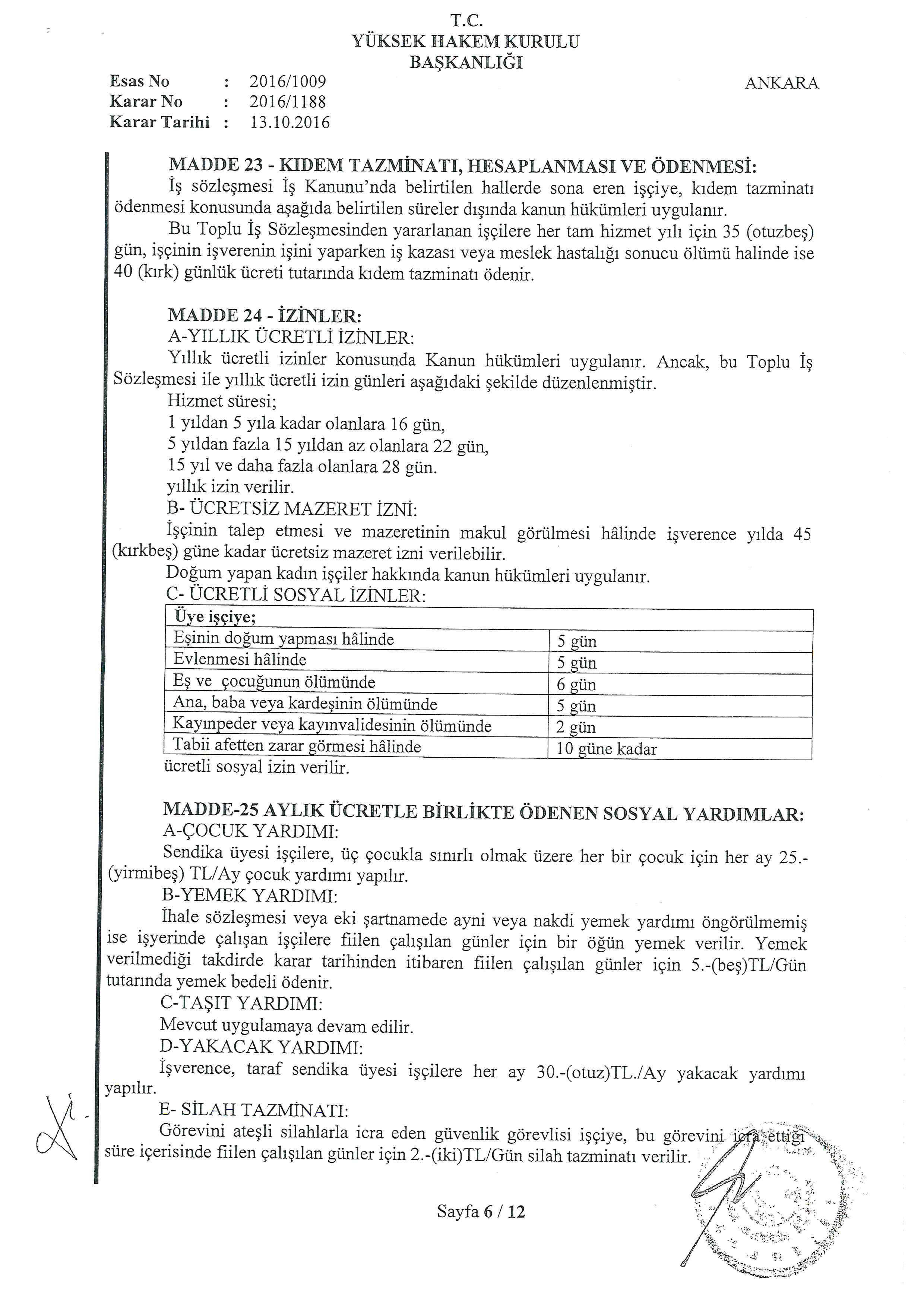 T.C.
YÜKSEK HAKEM KURULU
BAŞKANLIĞI

Esas No : 2016/1009
Karar No : 2016/1188
Karar Tarihi : 13.10.2016

ANKARA

MADDE 23 - KIDEM TAZMİNATI, HESAPLANMASI VE ÖDENMESİ:
İş sözleşmesi İş Kanunu'nda belirtilen hallerde sona eren işçiye, kıdem tazminatı ödenmesi konusunda aşağıda belirtilen süreler dışında kanun hükümleri uygulanır.

Bu Toplu İş Sözleşmesinden yararlanan işçilere her tam hizmet yılı için 35 (otuzbeş) gün, işçinin işverenin işini yaparken iş kazası veya meslek hastalığı sonucu ölümü halinde ise 40 (kırk) günlük ücreti tutarında kıdem tazminatı ödenir.

MADDE 24 - İZİNLER:
A-YILLIK ÜCRETLİ İZİNLER:
Yıllık ücretli izinler konusunda Kanun hükümleri uygulanır. Ancak, bu Toplu İş Sözleşmesi ile yıllık ücretli izin günleri aşağıdaki şekilde düzenlenmiştir.
Hizmet süresi;
1 yıldan 5 yıla kadar olanlara 16 gün,
5 yıldan fazla 15 yıldan az olanlara 22 gün,
15 yıl ve daha fazla olanlara 28 gün.
yıllık izin verilir.
B- ÜCRETSİZ MAZERET İZNİ:
İşçinin talep etmesi ve mazeretinin makul görülmesi hâlinde işverence yılda 45 (kırkbeş) güne kadar ücretsiz mazeret izni verilebilir.
Doğum yapan kadın işçiler hakkında kanun hükümleri uygulanır.
C- ÜCRETLİ SOSYAL İZİNLER:

| Üye işçiye; | |
|---|---|
| Eşinin doğum yapması hâlinde | 5 gün |
| Evlenmesi hâlinde | 5 gün |
| Eş ve çocuğunun ölümünde | 6 gün |
| Ana, baba veya kardeşinin ölümünde | 5 gün |
| Kayınpeder veya kayınvalidesinin ölümünde | 2 gün |
| Tabii afetten zarar görmesi hâlinde | 10 güne kadar |

ücretli sosyal izin verilir.

MADDE-25 AYLIK ÜCRETLE BİRLİKTE ÖDENEN SOSYAL YARDIMLAR:
A-ÇOCUK YARDIMI:
Sendika üyesi işçilere, üç çocukla sınırlı olmak üzere her bir çocuk için her ay 25.-(yirmibeş) TL/Ay çocuk yardımı yapılır.
B-YEMEK YARDIMI:
İhale sözleşmesi veya eki şartnamede ayni veya nakdi yemek yardımı öngörülmemiş ise işyerinde çalışan işçilere fiilen çalışılan günler için bir öğün yemek verilir. Yemek verilmediği takdirde karar tarihinden itibaren fiilen çalışılan günler için 5.-(beş)TL/Gün tutarında yemek bedeli ödenir.
C-TAŞIT YARDIMI:
Mevcut uygulamaya devam edilir.
D-YAKACAK YARDIMI:
İşverence, taraf sendika üyesi işçilere her ay 30.-(otuz)TL./Ay yakacak yardımı yapılır.
E- SİLAH TAZMİNATI:
Görevini ateşli silahlarla icra eden güvenlik görevlisi işçiye, bu görevini icra ettiği süre içerisinde fiilen çalışılan günler için 2.-(iki)TL/Gün silah tazminatı verilir.

Sayfa 6 / 12